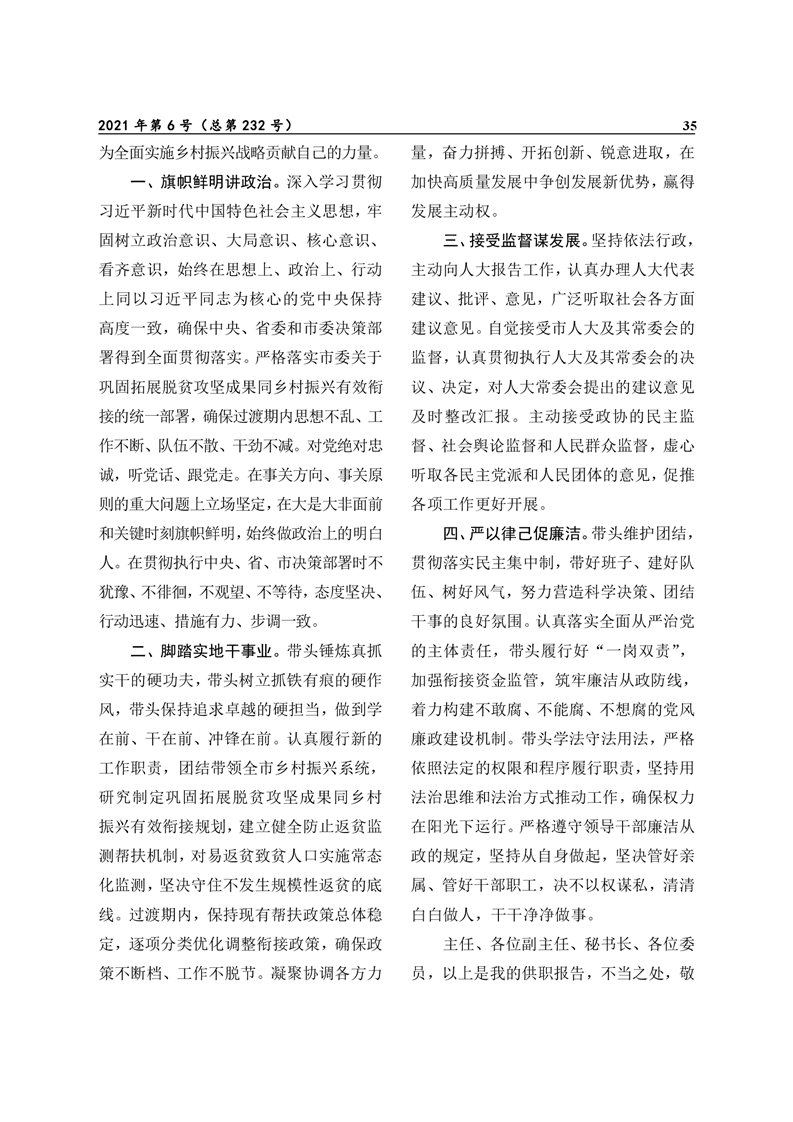 2021 年第 6 号（总第 232 号） 35

为全面实施乡村振兴战略贡献自己的力量。

一、旗帜鲜明讲政治。深入学习贯彻习近平新时代中国特色社会主义思想，牢固树立政治意识、大局意识、核心意识、看齐意识，始终在思想上、政治上、行动上同以习近平同志为核心的党中央保持高度一致，确保中央、省委和市委决策部署得到全面贯彻落实。严格落实市委关于巩固拓展脱贫攻坚成果同乡村振兴有效衔接的统一部署，确保过渡期内思想不乱、工作不断、队伍不散、干劲不减。对党绝对忠诚，听党话、跟党走。在事关方向、事关原则的重大问题上立场坚定，在大是大非面前和关键时刻旗帜鲜明，始终做政治上的明白人。在贯彻执行中央、省、市决策部署时不犹豫、不徘徊，不观望、不等待，态度坚决、行动迅速、措施有力、步调一致。

二、脚踏实地干事业。带头锤炼真抓实干的硬功夫，带头树立抓铁有痕的硬作风，带头保持追求卓越的硬担当，做到学在前、干在前、冲锋在前。认真履行新的工作职责，团结带领全市乡村振兴系统，研究制定巩固拓展脱贫攻坚成果同乡村振兴有效衔接规划，建立健全防止返贫监测帮扶机制，对易返贫致贫人口实施常态化监测，坚决守住不发生规模性返贫的底线。过渡期内，保持现有帮扶政策总体稳定，逐项分类优化调整衔接政策，确保政策不断档、工作不脱节。凝聚协调各方力量，奋力拼搏、开拓创新、锐意进取，在加快高质量发展中争创发展新优势，赢得发展主动权。

三、接受监督谋发展。坚持依法行政，主动向人大报告工作，认真办理人大代表建议、批评、意见，广泛听取社会各方面建议意见。自觉接受市人大及其常委会的监督，认真贯彻执行人大及其常委会的决议、决定，对人大常委会提出的建议意见及时整改汇报。主动接受政协的民主监督、社会舆论监督和人民群众监督，虚心听取各民主党派和人民团体的意见，促推各项工作更好开展。

四、严以律己促廉洁。带头维护团结，贯彻落实民主集中制，带好班子、建好队伍、树好风气，努力营造科学决策、团结干事的良好氛围。认真落实全面从严治党的主体责任，带头履行好“一岗双责”，加强衔接资金监管，筑牢廉洁从政防线，着力构建不敢腐、不能腐、不想腐的党风廉政建设机制。带头学法守法用法，严格依照法定的权限和程序履行职责，坚持用法治思维和法治方式推动工作，确保权力在阳光下运行。严格遵守领导干部廉洁从政的规定，坚持从自身做起，坚决管好亲属、管好干部职工，决不以权谋私，清清白白做人，干干净净做事。

主任、各位副主任、秘书长、各位委员，以上是我的供职报告，不当之处，敬